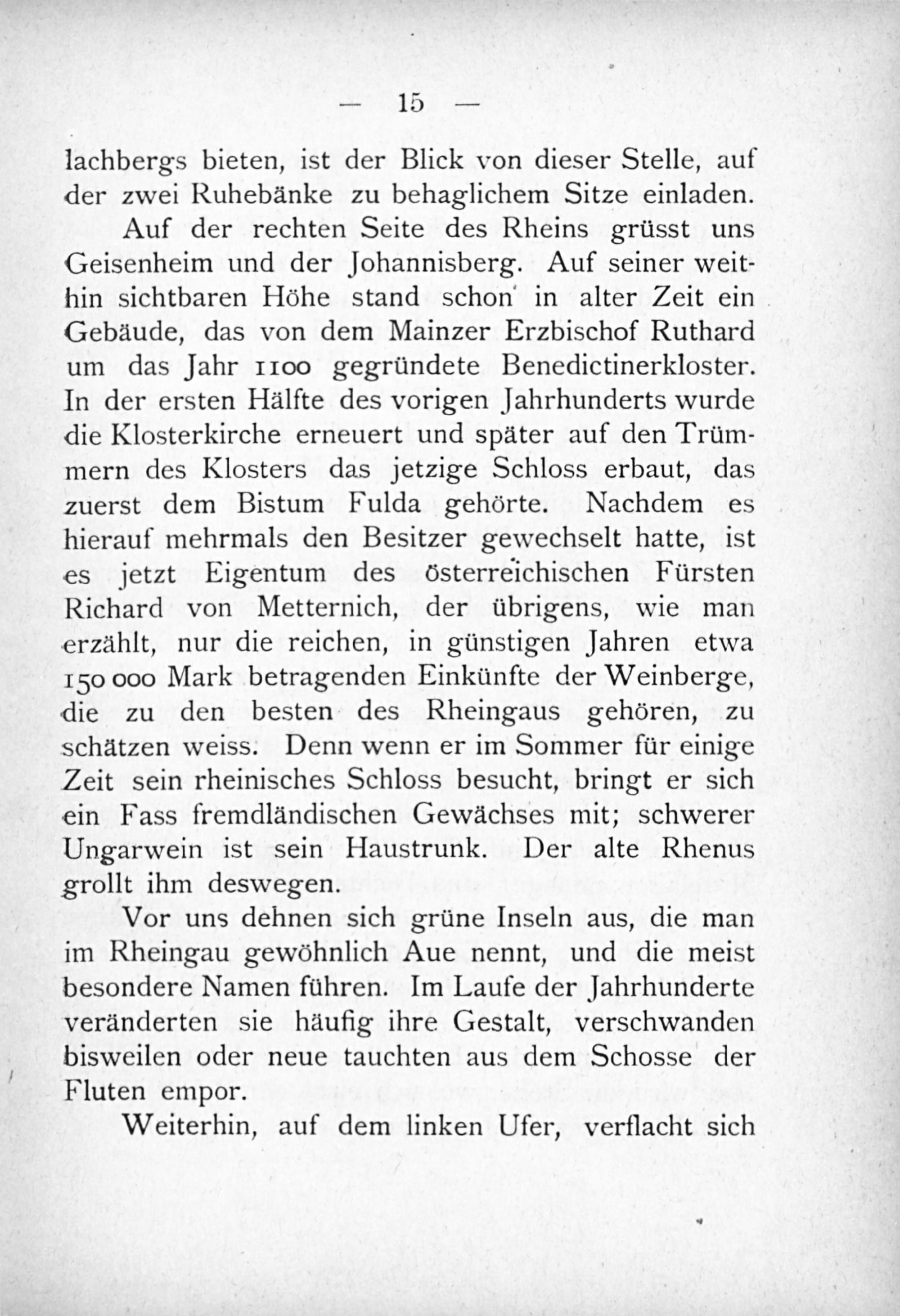 — 15 —

lachbergs bieten, ist der Blick von dieser Stelle, auf der zwei Ruhebänke zu behaglichem Sitze einladen.

Auf der rechten Seite des Rheins grüsst uns Geisenheim und der Johannisberg. Auf seiner weithin sichtbaren Höhe stand schon in alter Zeit ein Gebäude, das von dem Mainzer Erzbischof Ruthard um das Jahr 1100 gegründete Benedictinerkloster. In der ersten Hälfte des vorigen Jahrhunderts wurde die Klosterkirche erneuert und später auf den Trümmern des Klosters das jetzige Schloss erbaut, das zuerst dem Bistum Fulda gehörte. Nachdem es hierauf mehrmals den Besitzer gewechselt hatte, ist es jetzt Eigentum des österreichischen Fürsten Richard von Metternich, der übrigens, wie man erzählt, nur die reichen, in günstigen Jahren etwa 150 000 Mark betragenden Einkünfte der Weinberge, die zu den besten des Rheingaus gehören, zu schätzen weiss. Denn wenn er im Sommer für einige Zeit sein rheinisches Schloss besucht, bringt er sich ein Fass fremdländischen Gewächses mit; schwerer Ungarwein ist sein Haustrunk. Der alte Rhenus grollt ihm deswegen.

Vor uns dehnen sich grüne Inseln aus, die man im Rheingau gewöhnlich Aue nennt, und die meist besondere Namen führen. Im Laufe der Jahrhunderte veränderten sie häufig ihre Gestalt, verschwanden bisweilen oder neue tauchten aus dem Schosse der Fluten empor.

Weiterhin, auf dem linken Ufer, verflacht sich